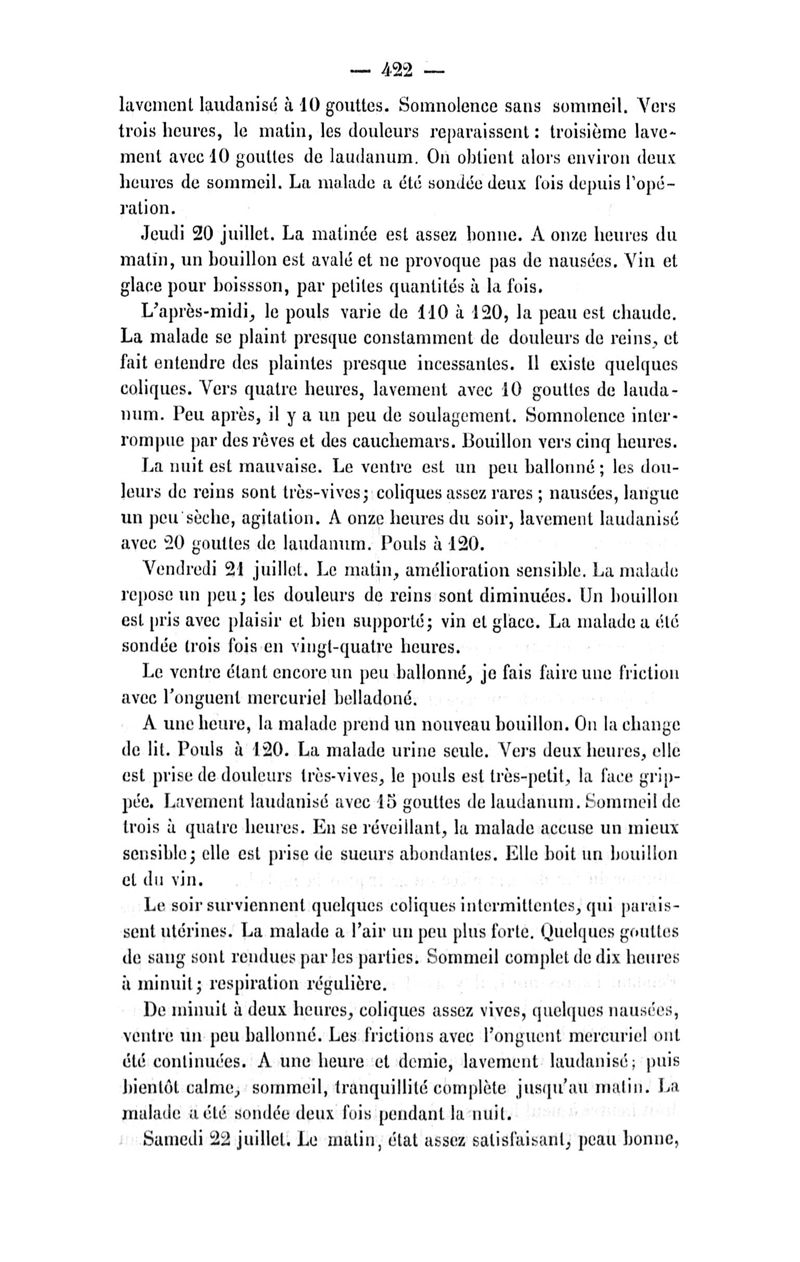 — 422 —

lavement laudanisé à 10 gouttes. Somnolence sans sommeil. Vers trois heures, le matin, les douleurs reparaissent : troisième lavement avec 10 gouttes de laudanum. On obtient alors environ deux heures de sommeil. La malade a été sondée deux fois depuis l'opération.

Jeudi 20 juillet. La matinée est assez bonne. A onze heures du matin, un bouillon est avalé et ne provoque pas de nausées. Vin et glace pour boissson, par petites quantités à la fois.

L'après-midi, le pouls varie de 110 à 120, la peau est chaude. La malade se plaint presque constamment de douleurs de reins, et fait entendre des plaintes presque incessantes. Il existe quelques coliques. Vers quatre heures, lavement avec 10 gouttes de laudanum. Peu après, il y a un peu de soulagement. Somnolence interrompue par des rêves et des cauchemars. Bouillon vers cinq heures.

La nuit est mauvaise. Le ventre est un peu ballonné ; les douleurs de reins sont très-vives ; coliques assez rares ; nausées, langue un peu sèche, agitation. A onze heures du soir, lavement laudanisé avec 20 gouttes de laudanum. Pouls à 120.

Vendredi 21 juillet. Le matin, amélioration sensible. La malade repose un peu ; les douleurs de reins sont diminuées. Un bouillon est pris avec plaisir et bien supporté ; vin et glace. La malade a été sondée trois fois en vingt-quatre heures.

Le ventre étant encore un peu ballonné, je fais faire une friction avec l'onguent mercuriel belladoné.

A une heure, la malade prend un nouveau bouillon. On la change de lit. Pouls à 120. La malade urine seule. Vers deux heures, elle est prise de douleurs très-vives, le pouls est très-petit, la face grippée. Lavement laudanisé avec 15 gouttes de laudanum. Sommeil de trois à quatre heures. En se réveillant, la malade accuse un mieux sensible ; elle est prise de sueurs abondantes. Elle boit un bouillon et du vin.

Le soir surviennent quelques coliques intermittentes, qui paraissent utérines. La malade a l'air un peu plus forte. Quelques gouttes de sang sont rendues par les parties. Sommeil complet de dix heures à minuit ; respiration régulière.

De minuit à deux heures, coliques assez vives, quelques nausées, ventre un peu ballonné. Les frictions avec l'onguent mercuriel ont été continuées. A une heure et demie, lavement laudanisé ; puis bientôt calme, sommeil, tranquillité complète jusqu'au matin. La malade a été sondée deux fois pendant la nuit.

Samedi 22 juillet. Le matin, état assez satisfaisant, peau bonne,